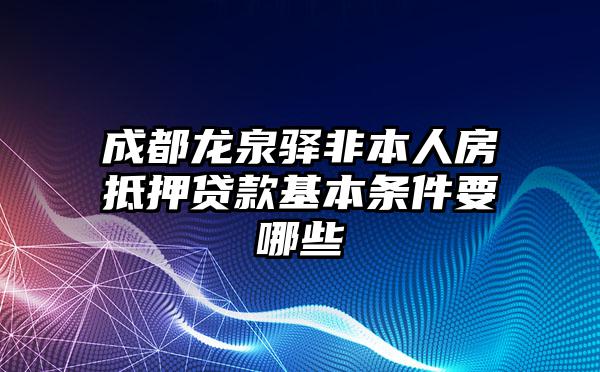 成都龙泉驿非本人房抵押贷款基本条件要哪些